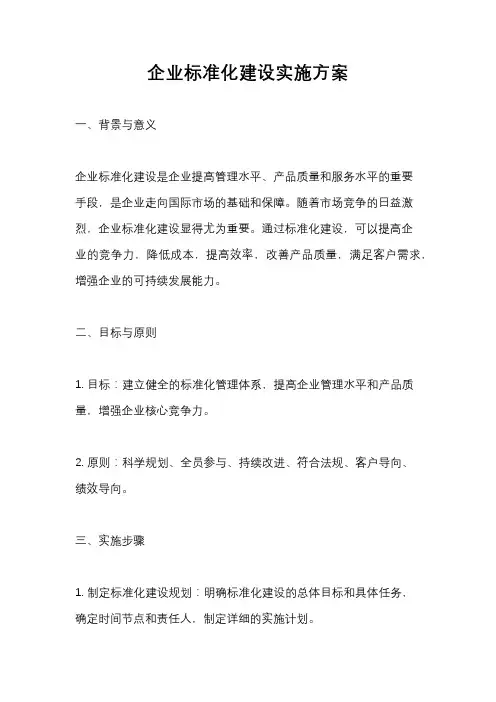 企业标准化建设实施方案

一、背景与意义

企业标准化建设是企业提高管理水平、产品质量和服务水平的重要手段，是企业走向国际市场的基础和保障。随着市场竞争的日益激烈，企业标准化建设显得尤为重要。通过标准化建设，可以提高企业的竞争力，降低成本，提高效率，改善产品质量，满足客户需求，增强企业的可持续发展能力。

二、目标与原则

1. 目标：建立健全的标准化管理体系，提高企业管理水平和产品质量，增强企业核心竞争力。

2. 原则：科学规划、全员参与、持续改进、符合法规、客户导向、绩效导向。

三、实施步骤

1. 制定标准化建设规划：明确标准化建设的总体目标和具体任务，确定时间节点和责任人，制定详细的实施计划。